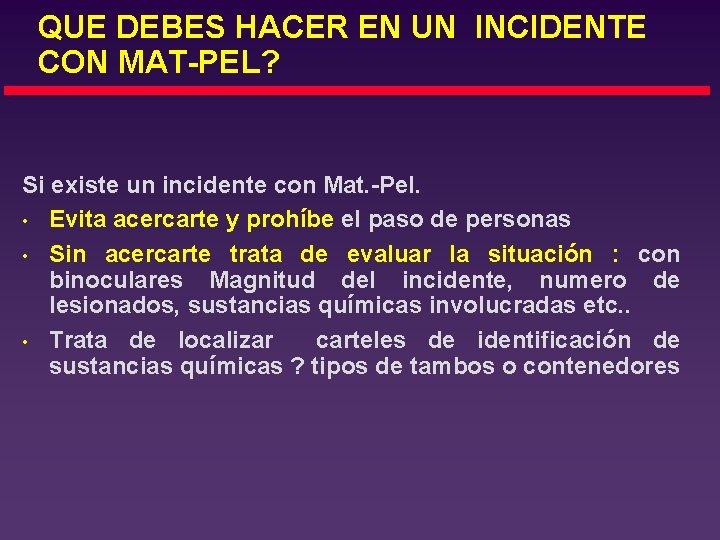 QUE DEBES HACER EN UN INCIDENTE CON MAT-PEL?

Si existe un incidente con Mat.-Pel.

• Evita acercarte y prohíbe el paso de personas
• Sin acercarte trata de evaluar la situación : con binoculares Magnitud del incidente, numero de lesionados, sustancias químicas involucradas etc..
• Trata de localizar carteles de identificación de sustancias químicas ? tipos de tambos o contenedores